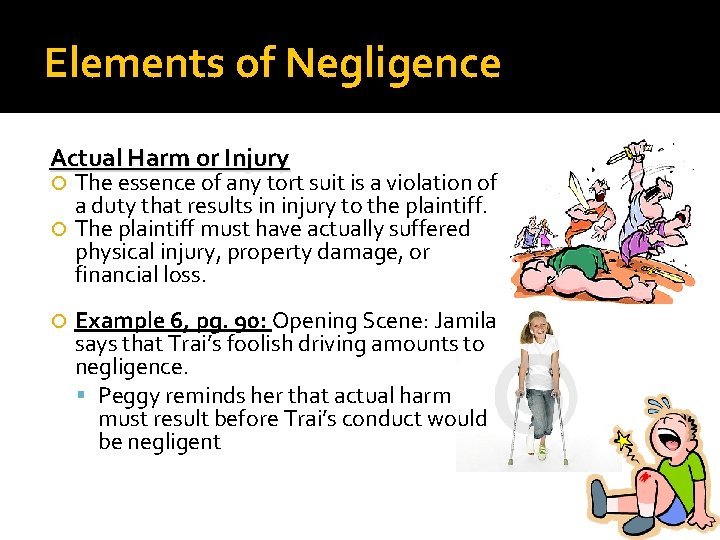 Elements of Negligence

Actual Harm or Injury

The essence of any tort suit is a violation of a duty that results in injury to the plaintiff.

The plaintiff must have actually suffered physical injury, property damage, or financial loss.

Example 6, pg. 90: Opening Scene: Jamila says that Trai's foolish driving amounts to negligence.

Peggy reminds her that actual harm must result before Trai's conduct would be negligent